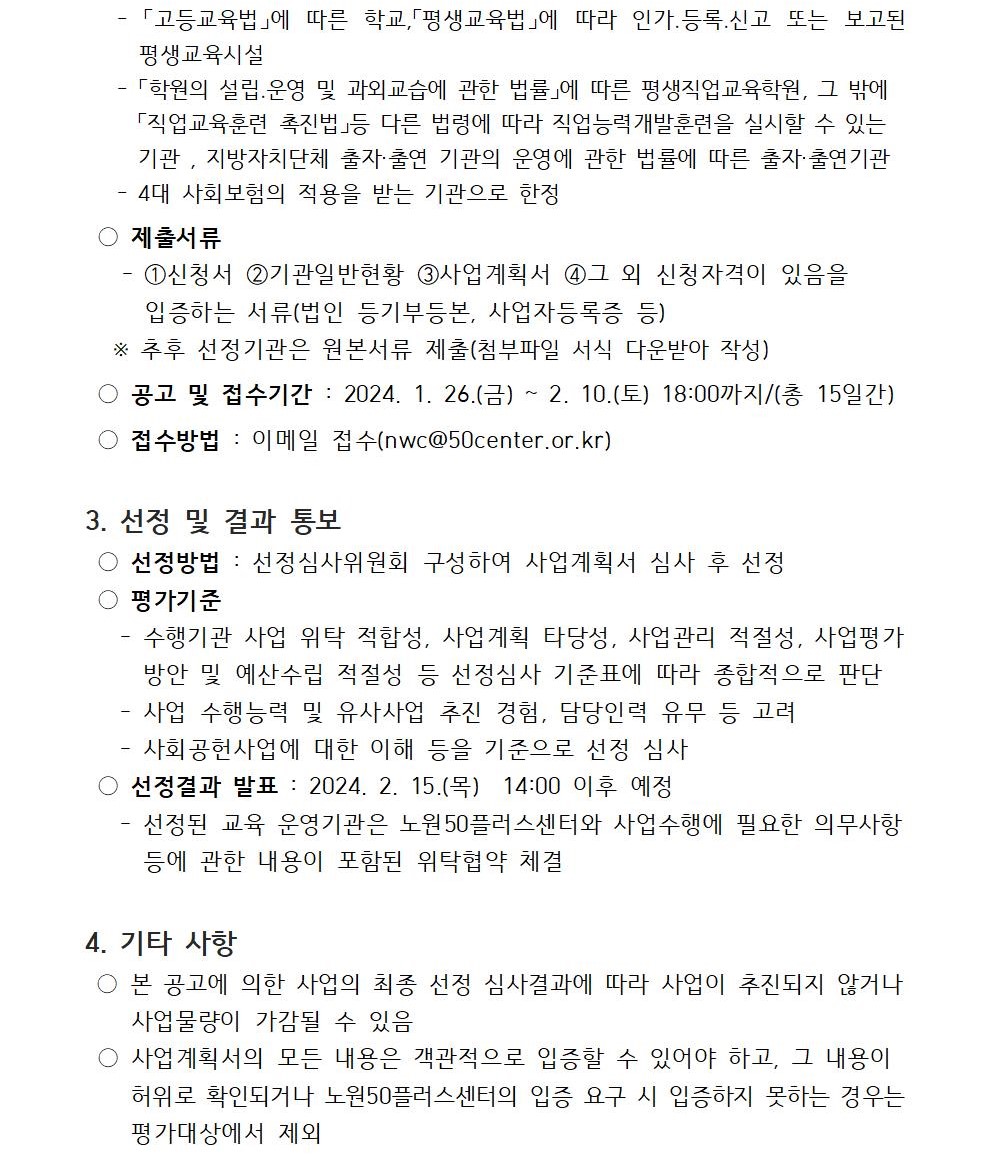 - 「고등교육법」에 따른 학교,「평생교육법」에 따라 인가.등록.신고 또는 보고된 평생교육시설
- 「학원의 설립.운영 및 과외교습에 관한 법률」에 따른 평생직업교육학원, 그 밖에 「직업교육훈련 촉진법」등 다른 법령에 따라 직업능력개발훈련을 실시할 수 있는 기관 , 지방자치단체 출자·출연 기관의 운영에 관한 법률에 따른 출자·출연기관
- 4대 사회보험의 적용을 받는 기관으로 한정

○ 제출서류
- ①신청서 ②기관일반현황 ③사업계획서 ④그 외 신청자격이 있음을 입증하는 서류(법인 등기부등본, 사업자등록증 등)
※ 추후 선정기관은 원본서류 제출(첨부파일 서식 다운받아 작성)

○ 공고 및 접수기간 : 2024. 1. 26.(금) ~ 2. 10.(토) 18:00까지/(총 15일간)

○ 접수방법 : 이메일 접수(nwc@50center.or.kr)

3. 선정 및 결과 통보
○ 선정방법 : 선정심사위원회 구성하여 사업계획서 심사 후 선정
○ 평가기준
- 수행기관 사업 위탁 적합성, 사업계획 타당성, 사업관리 적절성, 사업평가 방안 및 예산수립 적절성 등 선정심사 기준표에 따라 종합적으로 판단
- 사업 수행능력 및 유사사업 추진 경험, 담당인력 유무 등 고려
- 사회공헌사업에 대한 이해 등을 기준으로 선정 심사
○ 선정결과 발표 : 2024. 2. 15.(목) 14:00 이후 예정
- 선정된 교육 운영기관은 노원50플러스센터와 사업수행에 필요한 의무사항 등에 관한 내용이 포함된 위탁협약 체결

4. 기타 사항
○ 본 공고에 의한 사업의 최종 선정 심사결과에 따라 사업이 추진되지 않거나 사업물량이 가감될 수 있음
○ 사업계획서의 모든 내용은 객관적으로 입증할 수 있어야 하고, 그 내용이 허위로 확인되거나 노원50플러스센터의 입증 요구 시 입증하지 못하는 경우는 평가대상에서 제외